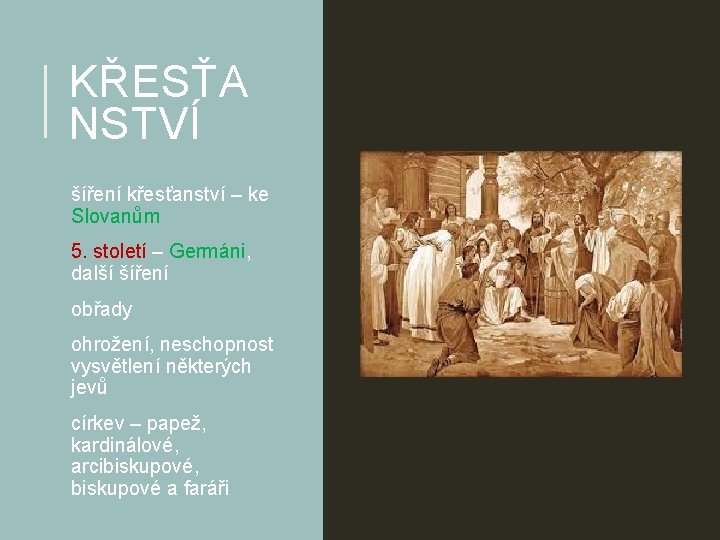 KŘESŤA NSTVÍ

šíření křesťanství – ke Slovanům

5. století – Germáni, další šíření

obřady

ohrožení, neschopnost vysvětlení některých jevů

církev – papež, kardinálové, arcibiskupové, biskupové a faráři